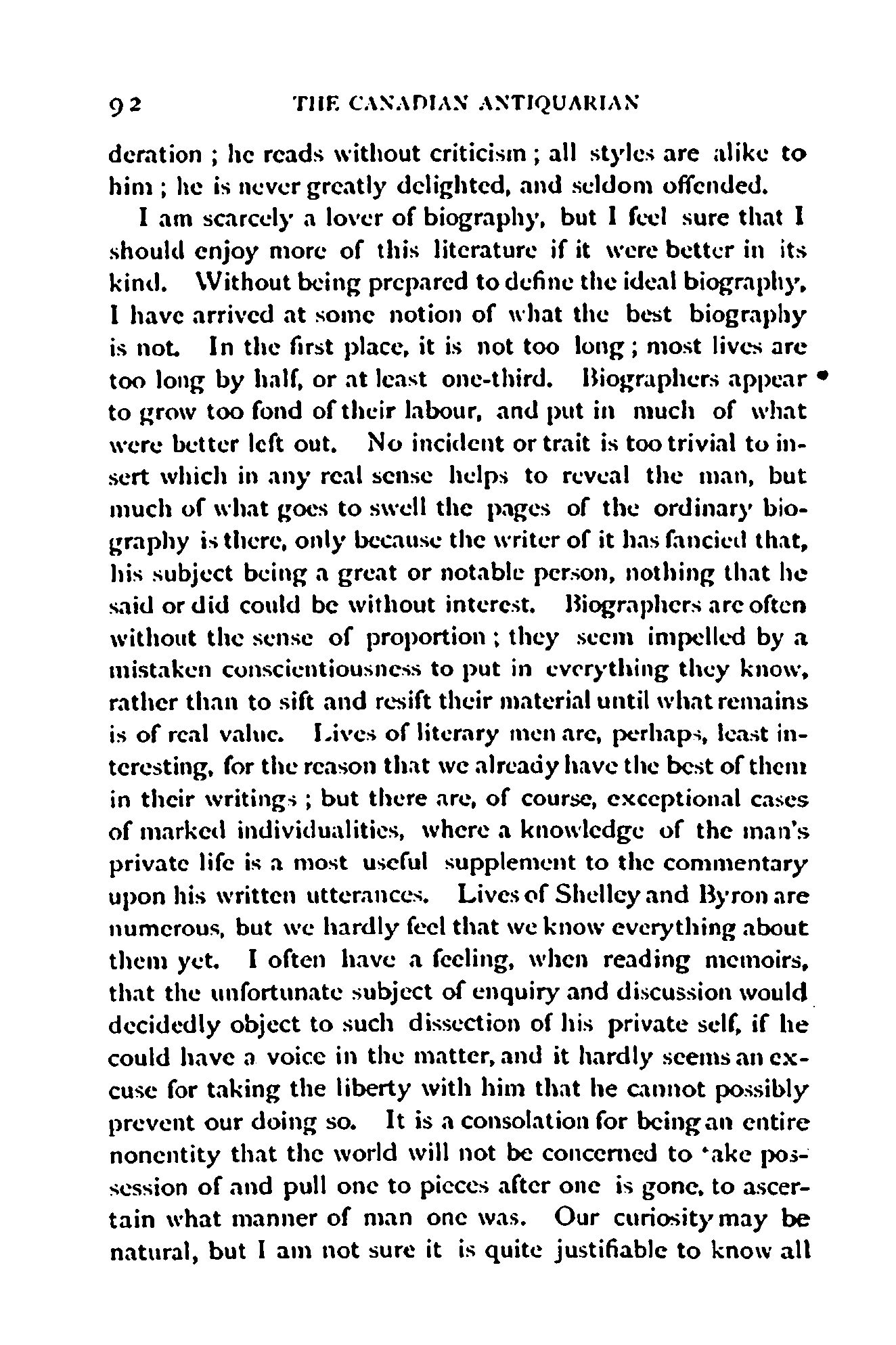 92 THE CANADIAN ANTIQUARIAN

deration ; he reads without criticism ; all styles are alike to him ; he is never greatly delighted, and seldom offended.

I am scarcely a lover of biography, but I feel sure that I should enjoy more of this literature if it were better in its kind. Without being prepared to define the ideal biography, I have arrived at some notion of what the best biography is not. In the first place, it is not too long ; most lives are too long by half, or at least one-third. Biographers appear to grow too fond of their labour, and put in much of what were better left out. No incident or trait is too trivial to insert which in any real sense helps to reveal the man, but much of what goes to swell the pages of the ordinary biography is there, only because the writer of it has fancied that, his subject being a great or notable person, nothing that he said or did could be without interest. Biographers are often without the sense of proportion ; they seem impelled by a mistaken conscientiousness to put in everything they know, rather than to sift and resift their material until what remains is of real value. Lives of literary men are, perhaps, least interesting, for the reason that we already have the best of them in their writings ; but there are, of course, exceptional cases of marked individualities, where a knowledge of the man's private life is a most useful supplement to the commentary upon his written utterances. Lives of Shelley and Byron are numerous, but we hardly feel that we know everything about them yet. I often have a feeling, when reading memoirs, that the unfortunate subject of enquiry and discussion would decidedly object to such dissection of his private self, if he could have a voice in the matter, and it hardly seems an excuse for taking the liberty with him that he cannot possibly prevent our doing so. It is a consolation for being an entire nonentity that the world will not be concerned to 'ake possession of and pull one to pieces after one is gone, to ascertain what manner of man one was. Our curiosity may be natural, but I am not sure it is quite justifiable to know all